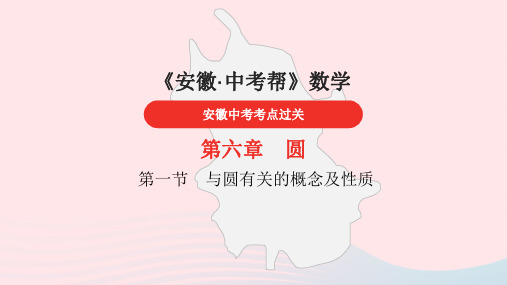 《安徽·中考帮》数学

安徽中考考点过关

第六章　圆

第一节　与圆有关的概念及性质